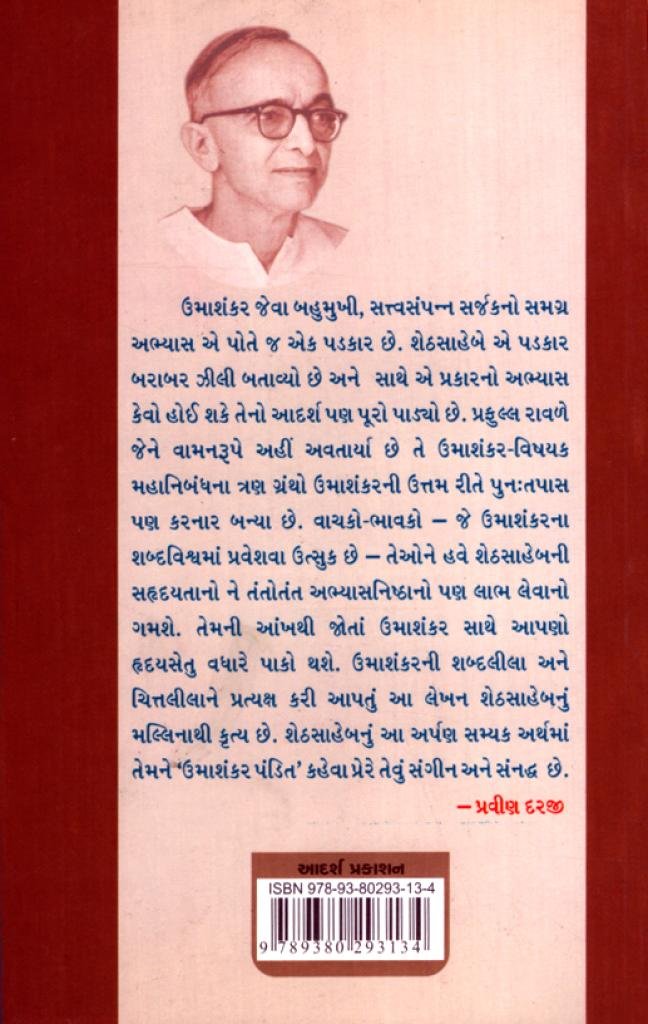 ઉમાશંકર જેવા બહુમુખી, સત્ત્વસંપન્ન સર્જકનો સમગ્ર અભ્યાસ એ પોતે જ એક પડકાર છે. શેઠસાહેબે એ પડકાર બરાબર ઝીલી બતાવ્યો છે અને સાથે એ પ્રકારનો અભ્યાસ કેવો હોઈ શકે તેનો આદર્શ પણ પૂરો પાડ્યો છે. પ્રફુલ્લ રાવળે જેને વામનરૂપે અહીં અવતાર્યા છે તે ઉમાશંકર-વિષયક મહાનિબંધના ત્રણ ગ્રંથો ઉમાશંકરની ઉત્તમ રીતે પુનઃતપાસ પણ કરનાર બન્યા છે. વાચકો-ભાવકો – જે ઉમાશંકરના શબ્દવિશ્વમાં પ્રવેશવા ઉત્સુક છે – તેઓને હવે શેઠસાહેબની સહૃદયતાનો ને તંતોતંત અભ્યાસનિષ્ઠાનો પણ લાભ લેવાનો ગમશે. તેમની આંખથી જોતાં ઉમાશંકર સાથે આપણો હૃદયસેતુ વધારે પાકો થશે. ઉમાશંકરની શબ્દલીલા અને ચિત્તલીલાને પ્રત્યક્ષ કરી આપતું આ લેખન શેઠસાહેબનું મલ્લિનાથી કૃત્ય છે. શેઠસાહેબનું આ અર્પણ સમ્યક અર્થમાં તેમને 'ઉમાશંકર પંડિત' કહેવા પ્રેરે તેવું સંગીન અને સંનદ્ધ છે.

– પ્રવીણ દરજી

આદર્શ પ્રકાશન

ISBN 978-93-80293-13-4

9 789380 293134